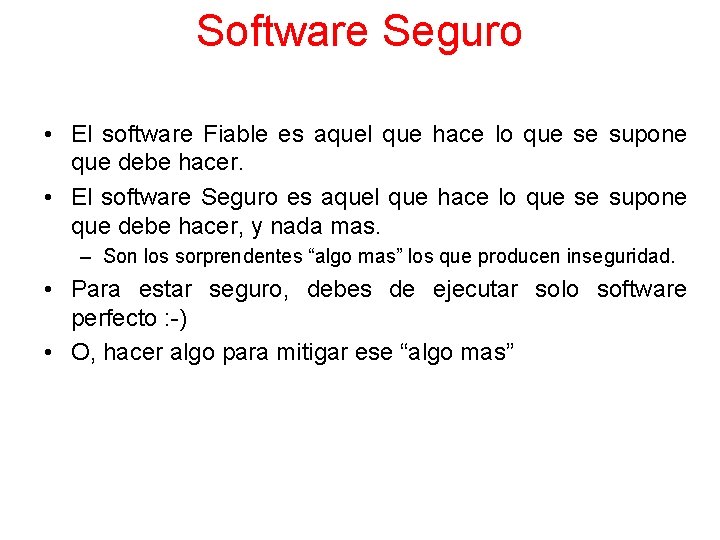 Software Seguro

• El software Fiable es aquel que hace lo que se supone que debe hacer.
• El software Seguro es aquel que hace lo que se supone que debe hacer, y nada mas.
– Son los sorprendentes “algo mas” los que producen inseguridad.
• Para estar seguro, debes de ejecutar solo software perfecto :-)
• O, hacer algo para mitigar ese “algo mas”